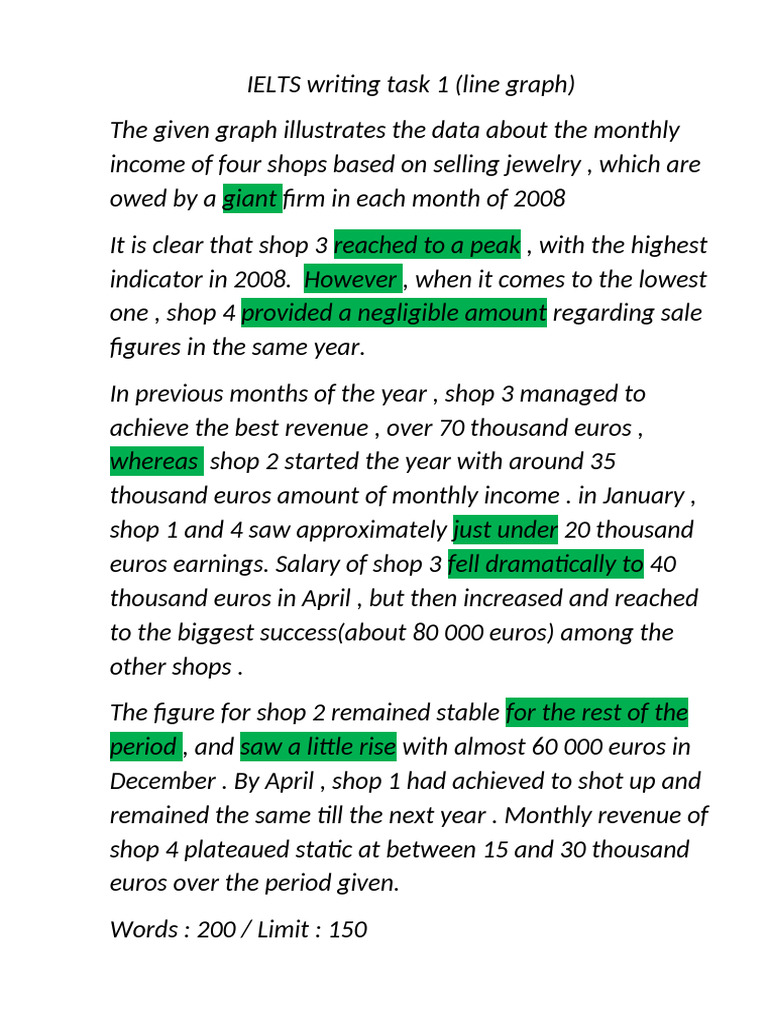 IELTS writing task 1 (line graph)

The given graph illustrates the data about the monthly income of four shops based on selling jewelry , which are owed by a giant firm in each month of 2008

It is clear that shop 3 reached to a peak , with the highest indicator in 2008. However , when it comes to the lowest one , shop 4 provided a negligible amount regarding sale figures in the same year.

In previous months of the year , shop 3 managed to achieve the best revenue , over 70 thousand euros , whereas shop 2 started the year with around 35 thousand euros amount of monthly income . in January , shop 1 and 4 saw approximately just under 20 thousand euros earnings. Salary of shop 3 fell dramatically to 40 thousand euros in April , but then increased and reached to the biggest success(about 80 000 euros) among the other shops .

The figure for shop 2 remained stable for the rest of the period , and saw a little rise with almost 60 000 euros in December . By April , shop 1 had achieved to shot up and remained the same till the next year . Monthly revenue of shop 4 plateaued static at between 15 and 30 thousand euros over the period given.

Words : 200 / Limit : 150